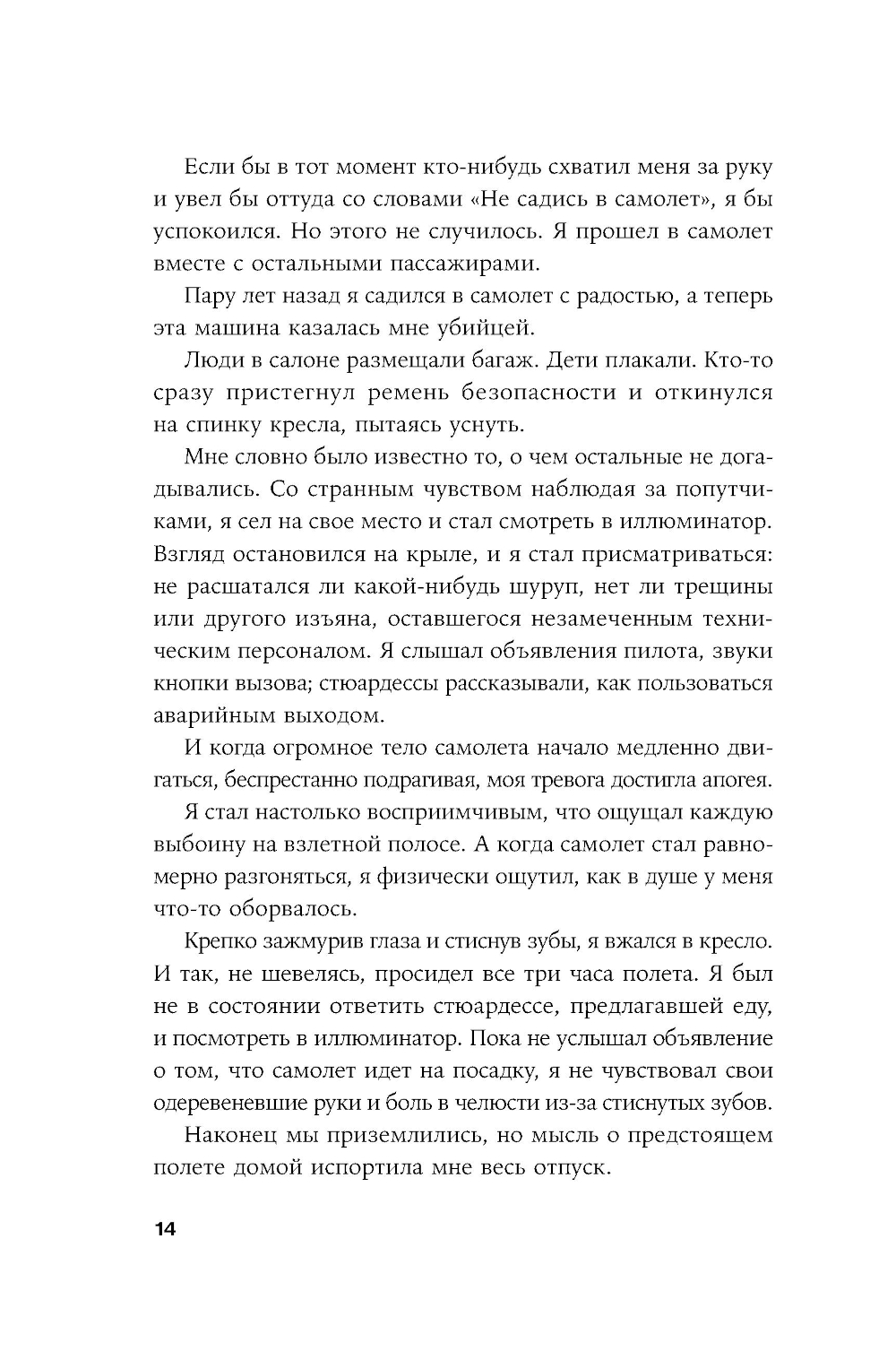 Если бы в тот момент кто-нибудь схватил меня за руку и увел бы оттуда со словами «Не садись в самолет», я бы успокоился. Но этого не случилось. Я прошел в самолет вместе с остальными пассажирами.

Пару лет назад я садился в самолет с радостью, а теперь эта машина казалась мне убийцей.

Люди в салоне размещали багаж. Дети плакали. Кто-то сразу пристегнул ремень безопасности и откинулся на спинку кресла, пытаясь уснуть.

Мне словно было известно то, о чем остальные не догадывались. Со странным чувством наблюдая за попутчиками, я сел на свое место и стал смотреть в иллюминатор. Взгляд остановился на крыле, и я стал присматриваться: не расшатался ли какой-нибудь шуруп, нет ли трещины или другого изъяна, оставшегося незамеченным техническим персоналом. Я слышал объявления пилота, звуки кнопки вызова; стюардессы рассказывали, как пользоваться аварийным выходом.

И когда огромное тело самолета начало медленно двигаться, беспрестанно подрагивая, моя тревога достигла апогея.

Я стал настолько восприимчивым, что ощущал каждую выбоину на взлетной полосе. А когда самолет стал равномерно разгоняться, я физически ощутил, как в душе у меня что-то оборвалось.

Крепко зажмурив глаза и стиснув зубы, я вжался в кресло. И так, не шевелясь, просидел все три часа полета. Я был не в состоянии ответить стюардессе, предлагавшей еду, и посмотреть в иллюминатор. Пока не услышал объявление о том, что самолет идет на посадку, я не чувствовал свои одеревеневшие руки и боль в челюсти из-за стиснутых зубов.

Наконец мы приземлились, но мысль о предстоящем полете домой испортила мне весь отпуск.

14